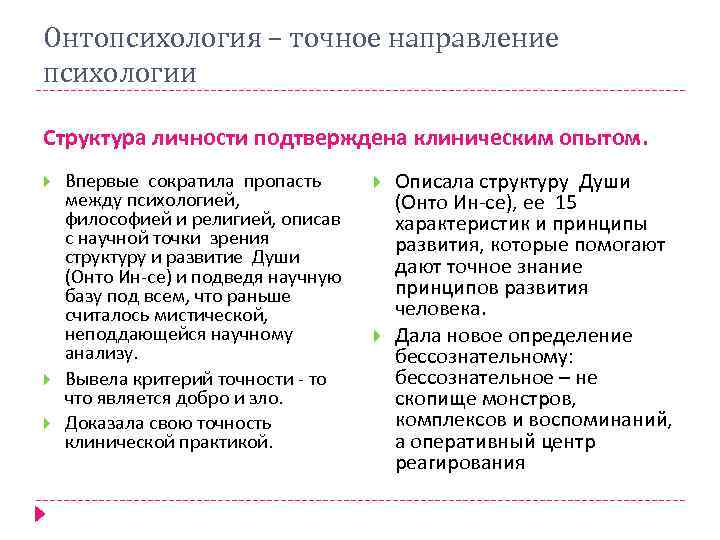 Онтопсихология – точное направление психологии

Структура личности подтверждена клиническим опытом.

Впервые сократила пропасть между психологией, философией и религией, описав с научной точки зрения структуру и развитие Души (Онто Ин-се) и подведя научную базу под всем, что раньше считалось мистической, неподдающейся научному анализу.

Вывела критерий точности - то что является добро и зло.

Доказала свою точность клинической практикой.

Описала структуру Души (Онто Ин-се), ее 15 характеристик и принципы развития, которые помогают дают точное знание принципов развития человека.

Дала новое определение бессознательному: бессознательное – не скопище монстров, комплексов и воспоминаний, а оперативный центр реагирования